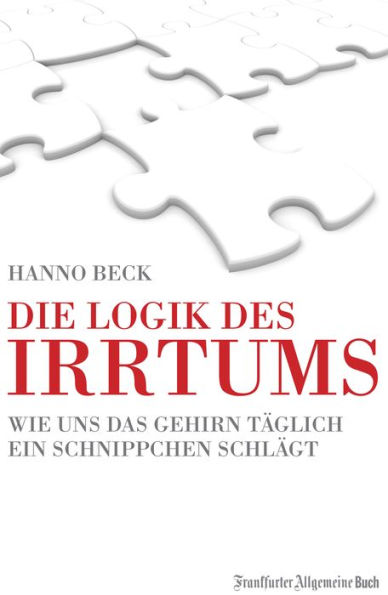 HANNO BECK

DIE LOGIK DES IRRTUMS

WIE UNS DAS GEHIRN TÄGLICH EIN SCHNIPPCHEN SCHLÄGT

Frankfurter Allgemeine Buch